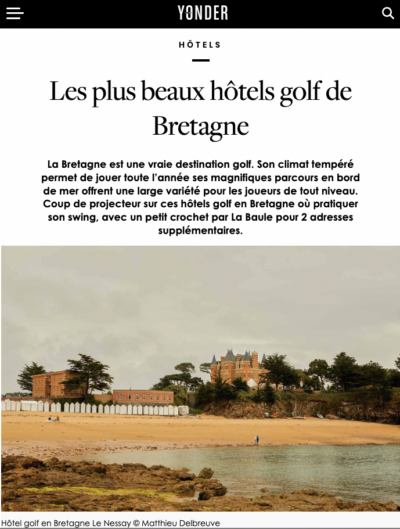 YONDER

HÔTELS

Les plus beaux hôtels golf de Bretagne

La Bretagne est une vraie destination golf. Son climat tempéré permet de jouer toute l'année ses magnifiques parcours en bord de mer offrent une large variété pour les joueurs de tout niveau. Coup de projecteur sur ces hôtels golf en Bretagne où pratiquer son swing, avec un petit crochet par La Baule pour 2 adresses supplémentaires.

Hôtel golf en Bretagne Le Nessay © Matthieu Delbreuve